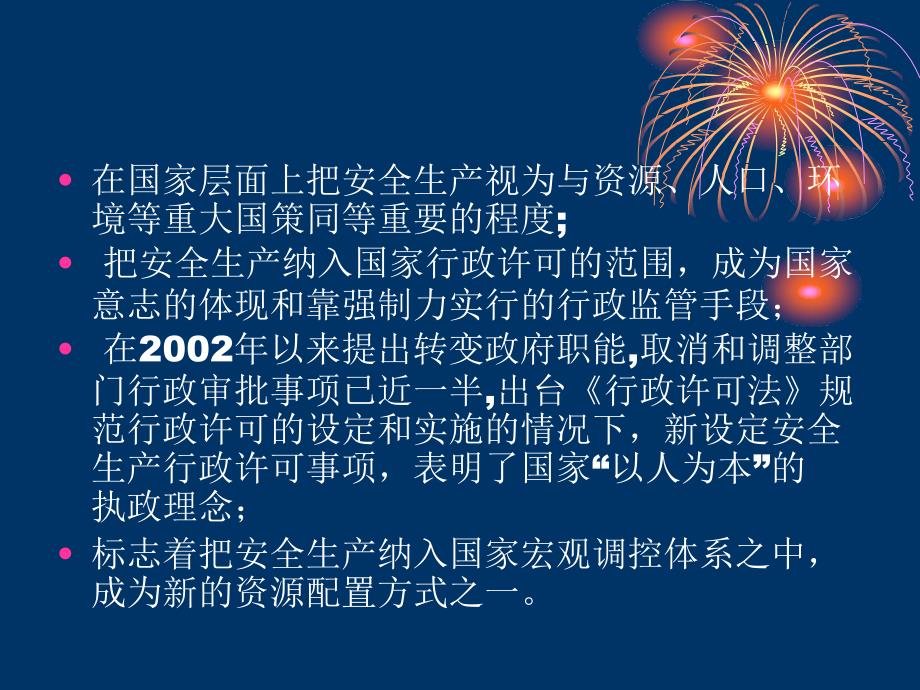 • 在国家层面上把安全生产视为与资源、人口、环境等重大国策同等重要的程度;

• 把安全生产纳入国家行政许可的范围，成为国家意志的体现和靠强制力实行的行政监管手段；

• 在2002年以来提出转变政府职能,取消和调整部门行政审批事项已近一半,出台《行政许可法》规范行政许可的设定和实施的情况下，新设定安全生产行政许可事项，表明了国家“以人为本”的执政理念；

• 标志着把安全生产纳入国家宏观调控体系之中，成为新的资源配置方式之一。